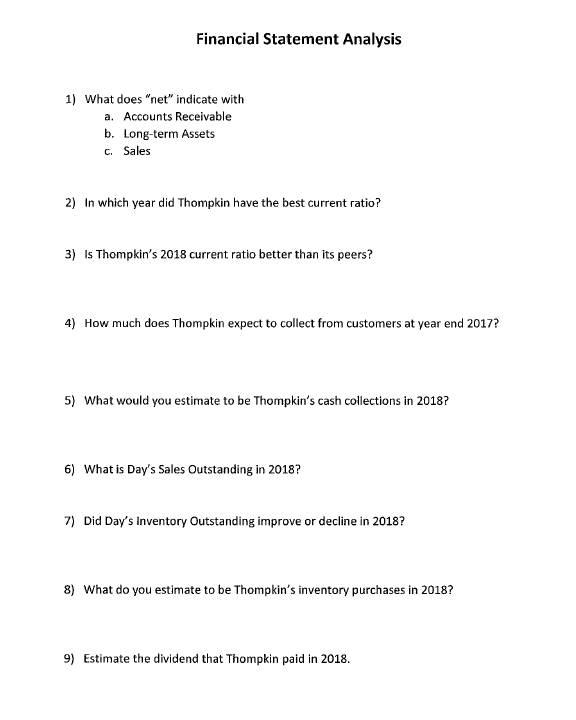 Financial Statement Analysis

1) What does "net" indicate with
a. Accounts Receivable
b. Long-term Assets
c. Sales

2) In which year did Thompkin have the best current ratio?

3) Is Thompkin's 2018 current ratio better than its peers?

4) How much does Thompkin expect to collect from customers at year end 2017?

5) What would you estimate to be Thompkin's cash collections in 2018?

6) What is Day's Sales Outstanding in 2018?

7) Did Day's Inventory Outstanding improve or decline in 2018?

8) What do you estimate to be Thompkin's inventory purchases in 2018?

9) Estimate the dividend that Thompkin paid in 2018.